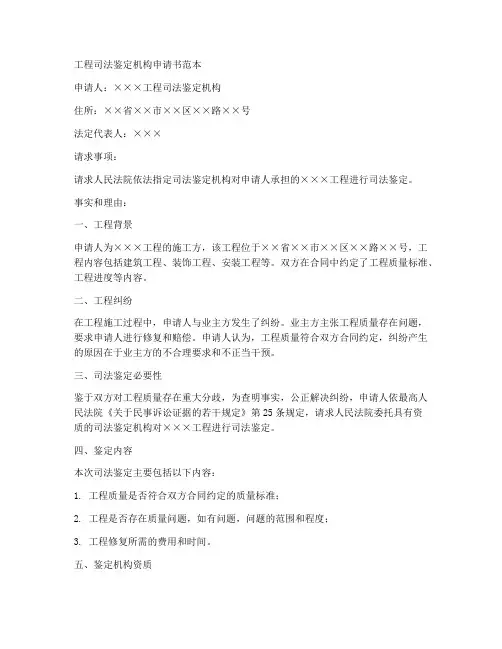 工程司法鉴定机构申请书范本

申请人：×××工程司法鉴定机构

住所：××省××市××区××路××号

法定代表人：×××

请求事项：

请求人民法院依法指定司法鉴定机构对申请人承担的×××工程进行司法鉴定。

事实和理由：

一、工程背景

申请人为×××工程的施工方，该工程位于××省××市××区××路××号，工程内容包括建筑工程、装饰工程、安装工程等。双方在合同中约定了工程质量标准、工程进度等内容。

二、工程纠纷

在工程施工过程中，申请人与业主方发生了纠纷。业主方主张工程质量存在问题，要求申请人进行修复和赔偿。申请人认为，工程质量符合双方合同约定，纠纷产生的原因在于业主方的不合理要求和不正当干预。

三、司法鉴定必要性

鉴于双方对工程质量存在重大分歧，为查明事实，公正解决纠纷，申请人依最高人民法院《关于民事诉讼证据的若干规定》第25条规定，请求人民法院委托具有资质的司法鉴定机构对×××工程进行司法鉴定。

四、鉴定内容

本次司法鉴定主要包括以下内容：

1. 工程质量是否符合双方合同约定的质量标准；

2. 工程是否存在质量问题，如有问题，问题的范围和程度；

3. 工程修复所需的费用和时间。

五、鉴定机构资质